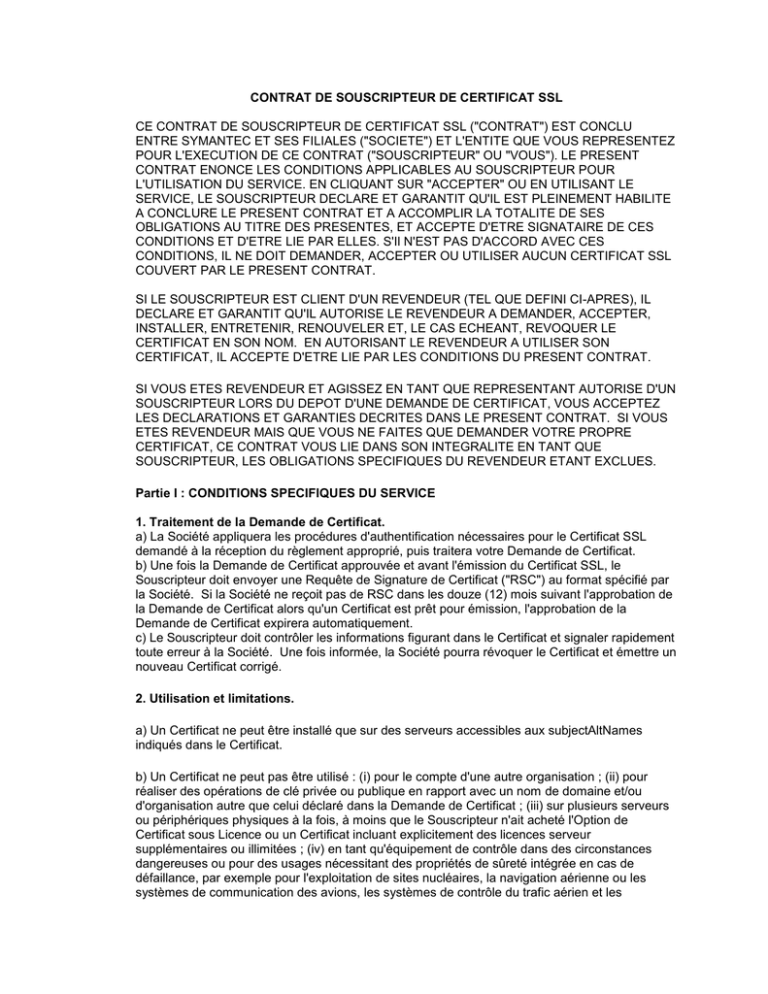 CONTRAT DE SOUSCRIPTEUR DE CERTIFICAT SSL

CE CONTRAT DE SOUSCRIPTEUR DE CERTIFICAT SSL ("CONTRAT") EST CONCLU ENTRE SYMANTEC ET SES FILIALES ("SOCIETE") ET L'ENTITE QUE VOUS REPRESENTEZ POUR L'EXECUTION DE CE CONTRAT ("SOUSCRIPTEUR" OU "VOUS"). LE PRESENT CONTRAT ENONCE LES CONDITIONS APPLICABLES AU SOUSCRIPTEUR POUR L'UTILISATION DU SERVICE. EN CLIQUANT SUR "ACCEPTER" OU EN UTILISANT LE SERVICE, LE SOUSCRIPTEUR DECLARE ET GARANTIT QU'IL EST PLEINEMENT HABILITE A CONCLURE LE PRESENT CONTRAT ET A ACCOMPLIR LA TOTALITE DE SES OBLIGATIONS AU TITRE DES PRESENTES, ET ACCEPTE D'ETRE SIGNATAIRE DE CES CONDITIONS ET D'ETRE LIE PAR ELLES. S'Il N'EST PAS D'ACCORD AVEC CES CONDITIONS, IL NE DOIT DEMANDER, ACCEPTER OU UTILISER AUCUN CERTIFICAT SSL COUVERT PAR LE PRESENT CONTRAT.

SI LE SOUSCRIPTEUR EST CLIENT D'UN REVENDEUR (TEL QUE DEFINI CI-APRES), IL DECLARE ET GARANTIT QU'IL AUTORISE LE REVENDEUR A DEMANDER, ACCEPTER, INSTALLER, ENTRETENIR, RENOUVELER ET, LE CAS ECHEANT, REVOQUER LE CERTIFICAT EN SON NOM. EN AUTORISANT LE REVENDEUR A UTILISER SON CERTIFICAT, IL ACCEPTE D'ETRE LIE PAR LES CONDITIONS DU PRESENT CONTRAT.

SI VOUS ETES REVENDEUR ET AGISSEZ EN TANT QUE REPRESENTANT AUTORISE D'UN SOUSCRIPTEUR LORS DU DEPOT D'UNE DEMANDE DE CERTIFICAT, VOUS ACCEPTEZ LES DECLARATIONS ET GARANTIES DECRITES DANS LE PRESENT CONTRAT. SI VOUS ETES REVENDEUR MAIS QUE VOUS NE FAITES QUE DEMANDER VOTRE PROPRE CERTIFICAT, CE CONTRAT VOUS LIE DANS SON INTEGRALITE EN TANT QUE SOUSCRIPTEUR, LES OBLIGATIONS SPECIFIQUES DU REVENDEUR ETANT EXCLUES.

Partie I : CONDITIONS SPECIFIQUES DU SERVICE

1. Traitement de la Demande de Certificat.
a) La Société appliquera les procédures d'authentification nécessaires pour le Certificat SSL demandé à la réception du règlement approprié, puis traitera votre Demande de Certificat.
b) Une fois la Demande de Certificat approuvée et avant l'émission du Certificat SSL, le Souscripteur doit envoyer une Requête de Signature de Certificat ("RSC") au format spécifié par la Société. Si la Société ne reçoit pas de RSC dans les douze (12) mois suivant l'approbation de la Demande de Certificat alors qu'un Certificat est prêt pour émission, l'approbation de la Demande de Certificat expirera automatiquement.
c) Le Souscripteur doit contrôler les informations figurant dans le Certificat et signaler rapidement toute erreur à la Société. Une fois informée, la Société pourra révoquer le Certificat et émettre un nouveau Certificat corrigé.

2. Utilisation et limitations.

a) Un Certificat ne peut être installé que sur des serveurs accessibles aux subjectAltNames indiqués dans le Certificat.

b) Un Certificat ne peut pas être utilisé : (i) pour le compte d'une autre organisation ; (ii) pour réaliser des opérations de clé privée ou publique en rapport avec un nom de domaine et/ou d'organisation autre que celui déclaré dans la Demande de Certificat ; (iii) sur plusieurs serveurs ou périphériques physiques à la fois, à moins que le Souscripteur n'ait acheté l'Option de Certificat sous Licence ou un Certificat incluant explicitement des licences serveur supplémentaires ou illimitées ; (iv) en tant qu'équipement de contrôle dans des circonstances dangereuses ou pour des usages nécessitant des propriétés de sûreté intégrée en cas de défaillance, par exemple pour l'exploitation de sites nucléaires, la navigation aérienne ou les systèmes de communication des avions, les systèmes de contrôle du trafic aérien et les